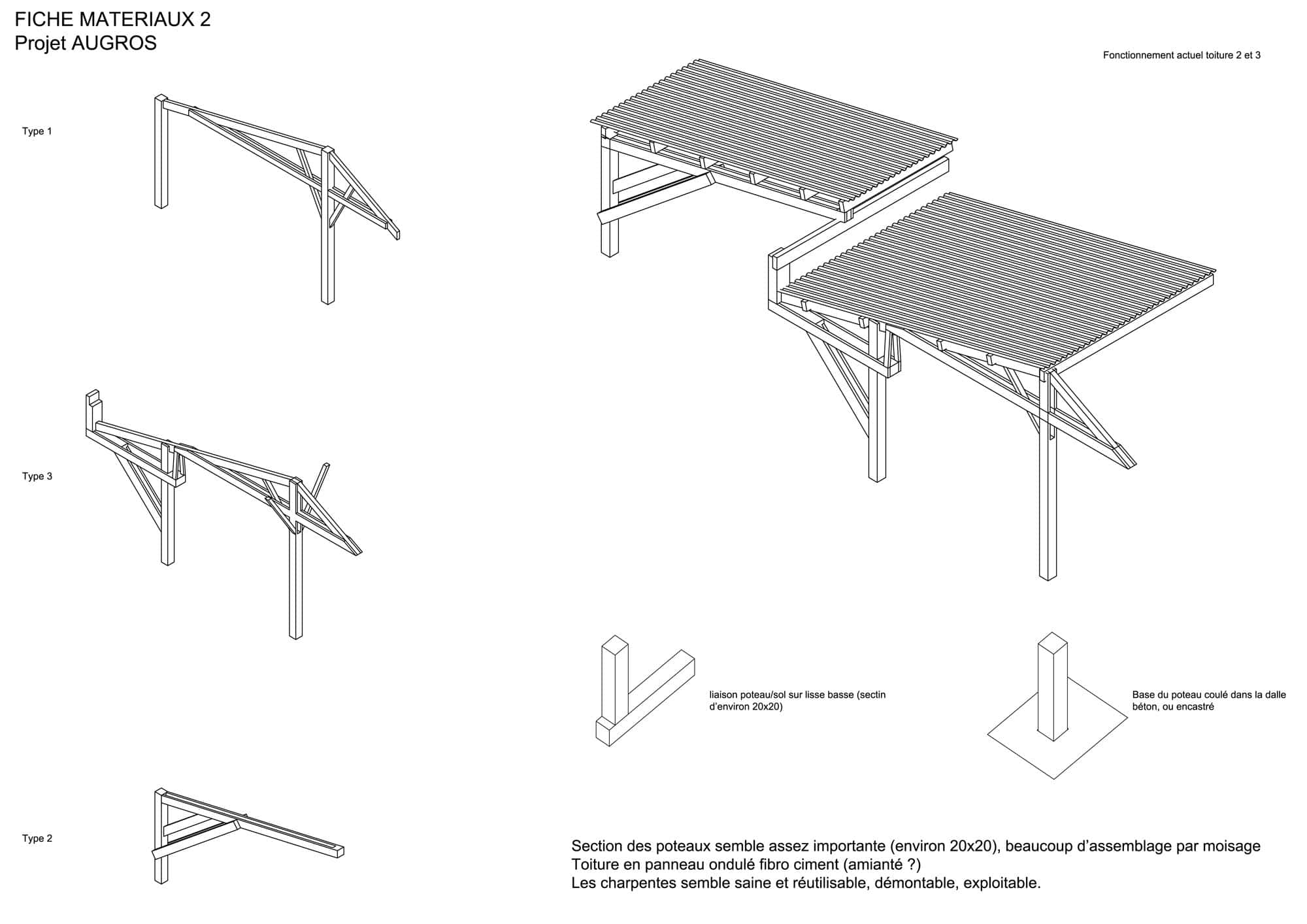 FICHE MATERIAUX 2
Projet AUGROS

Fonctionnement actuel toiture 2 et 3

Type 1

Type 3

Type 2

liaison poteau/sol sur lisse basse (sectin d'environ 20x20)

Base du poteau coulé dans la dalle béton, ou encastré

Section des poteaux semble assez importante (environ 20x20), beaucoup d'assemblage par moisage
Toiture en panneau ondulé fibro ciment (amianté ?)
Les charpentes semble saine et réutilisable, démontable, exploitable.